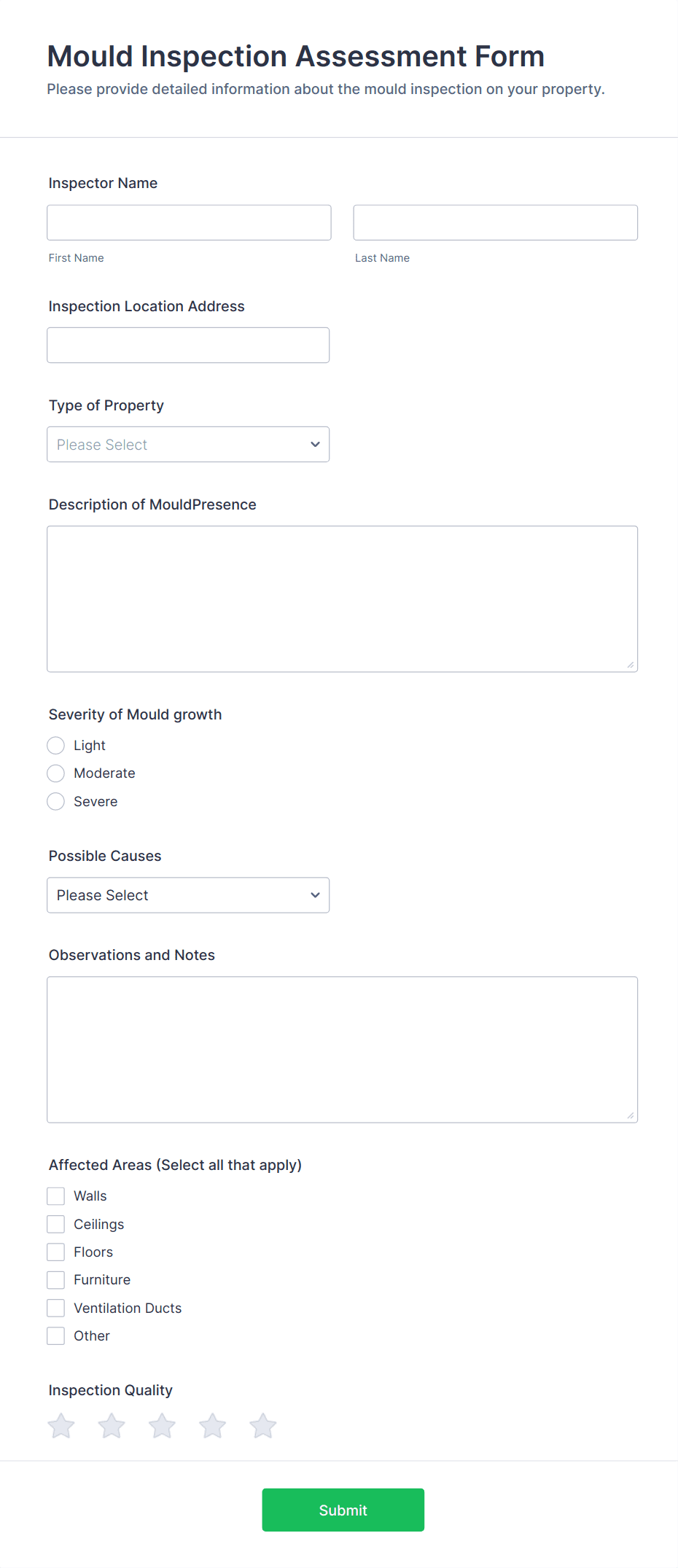 Mould Inspection Assessment Form
Please provide detailed information about the mould inspection on your property.

Inspector Name

First Name

Last Name

Inspection Location Address

Type of Property

Please Select

Description of MouldPresence

Severity of Mould growth

Light
Moderate
Severe

Possible Causes

Please Select

Observations and Notes

Affected Areas (Select all that apply)

Walls
Ceilings
Floors
Furniture
Ventilation Ducts
Other

Inspection Quality

Submit